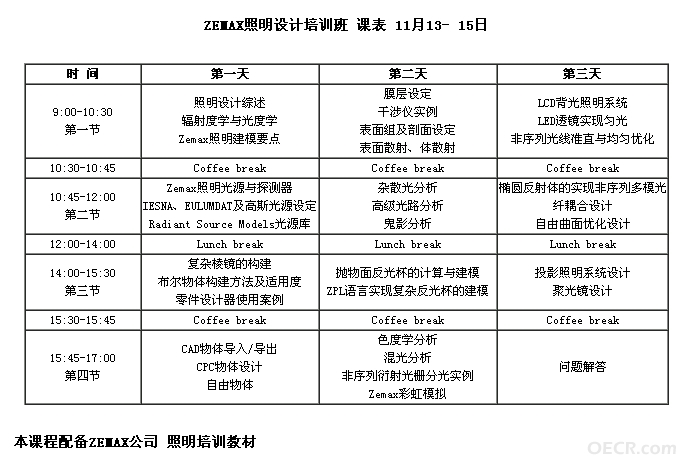 ZEMAX照明设计培训班 课表 11月13- 15日

| 时 间 | 第一天 | 第二天 | 第三天 |
|---|---|---|---|
| 9:00-10:30 第一节 | 照明设计综述 辐射度学与光度学 Zemax照明建模要点 | 膜层设定 干涉仪实例 表面组及剖面设定 表面散射、体散射 | LCD背光照明系统 LED透镜实现匀光 非序列光线准直与均匀优化 |
| 10:30-10:45 | Coffee break | Coffee break | Coffee break |
| 10:45-12:00 第二节 | Zemax照明光源与探测器 IESNA、EULUMDAT及高斯光源设定 Radiant Source Models光源库 | 杂散光分析 高级光路分析 鬼影分析 | 椭圆反射体的实现非序列多模光纤耦合设计 自由曲面优化设计 |
| 12:00-14:00 | Lunch break | Lunch break | Lunch break |
| 14:00-15:30 第三节 | 复杂棱镜的构建 布尔物体构建方法及适用度 零件设计器使用案例 | 抛物面反光杯的计算与建模 ZPL语言实现复杂反光杯的建模 | 投影照明系统设计 聚光镜设计 |
| 15:30-15:45 | Coffee break | Coffee break | Coffee break |
| 15:45-17:00 第四节 | CAD物体导入/导出 CPC物体设计 自由物体 | 色度学分析 混光分析 非序列衍射光栅分光实例 Zemax彩虹模拟 | 问题解答 |

本课程配备ZEMAX公司 照明培训教材

OECR.com